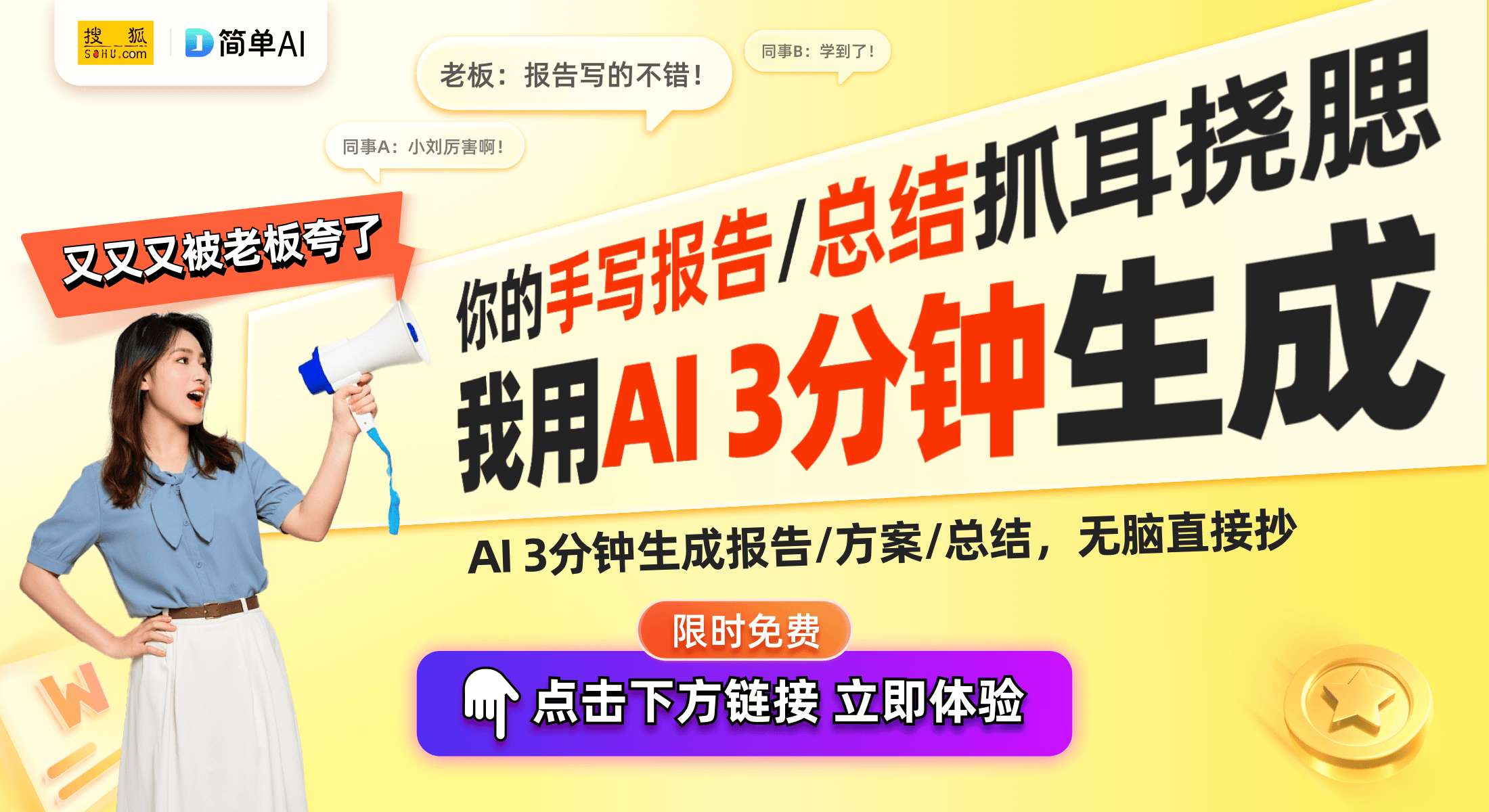 搜狐 SOHU.com

简单AI

老板：报告写的不错！

同事B：学到了！

同事A：小刘厉害啊！

又又又被老板夸了

你的手写报告/总结抓耳挠腮

我用AI 3分钟生成

AI 3分钟生成报告/方案/总结，无脑直接抄

限时免费

点击下方链接 立即体验

W